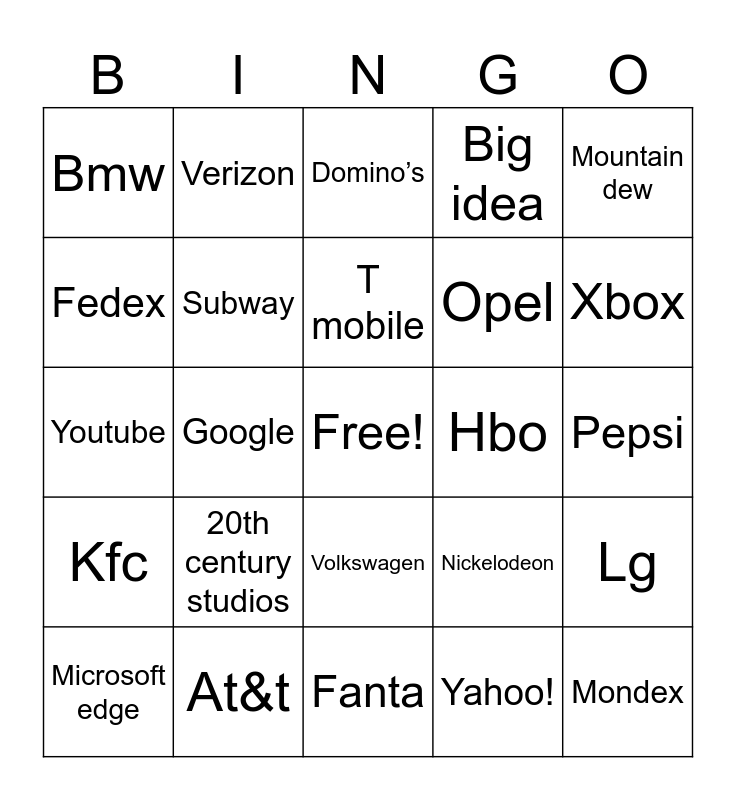 | B | I | N | G | O |
|---|---|---|---|---|
| Bmw | Verizon | Domino's | Big idea | Mountain dew |
| Fedex | Subway | T mobile | Opel | Xbox |
| Youtube | Google | Free! | Hbo | Pepsi |
| Kfc | 20th century studios | Volkswagen | Nickelodeon | Lg |
| Microsoft edge | At&t | Fanta | Yahoo! | Mondex |